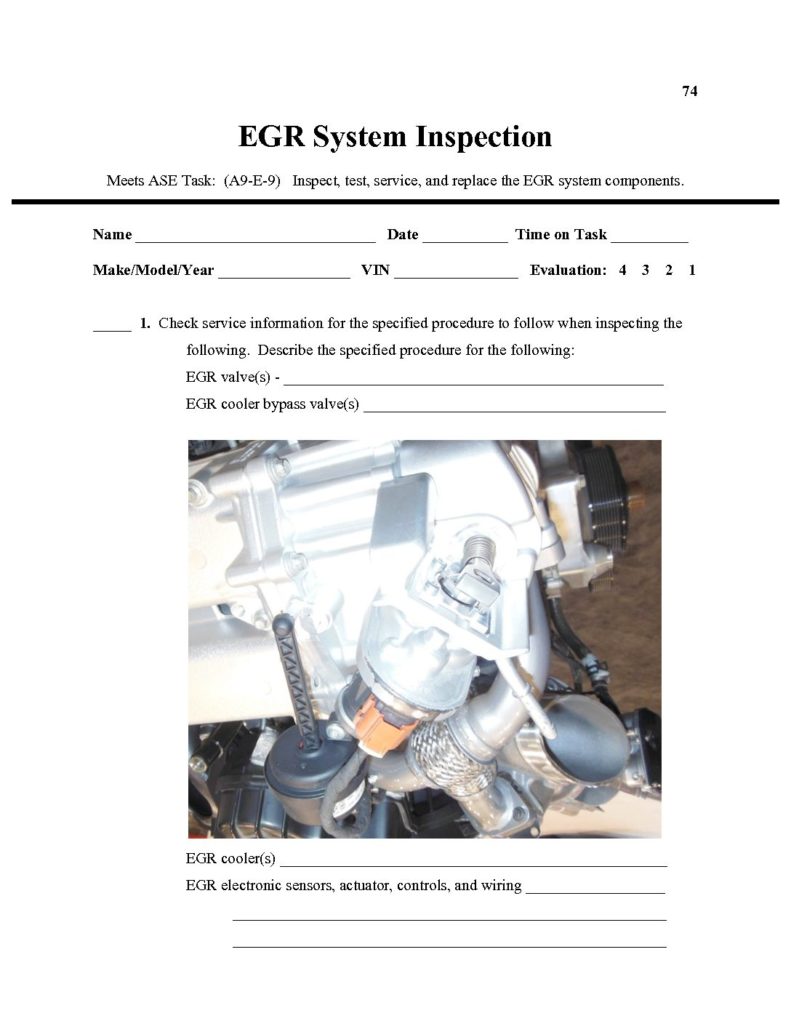 74

EGR System Inspection

Meets ASE Task: (A9-E-9) Inspect, test, service, and replace the EGR system components.

Name ____ Date ____ Time on Task ____

Make/Model/Year ____ VIN ____ Evaluation: 4 3 2 1

____ 1. Check service information for the specified procedure to follow when inspecting the following. Describe the specified procedure for the following:

EGR valve(s) - ____

EGR cooler bypass valve(s) ____

EGR cooler(s) ____

EGR electronic sensors, actuator, controls, and wiring ____

____

____